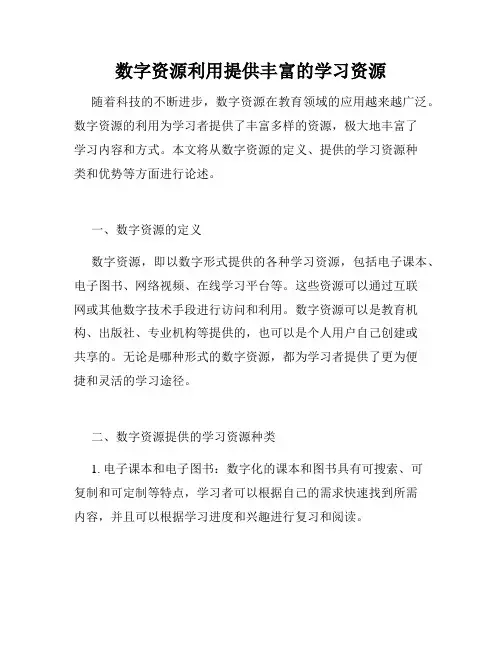 数字资源利用提供丰富的学习资源

随着科技的不断进步，数字资源在教育领域的应用越来越广泛。数字资源的利用为学习者提供了丰富多样的资源，极大地丰富了学习内容和方式。本文将从数字资源的定义、提供的学习资源种类和优势等方面进行论述。

一、数字资源的定义

数字资源，即以数字形式提供的各种学习资源，包括电子课本、电子图书、网络视频、在线学习平台等。这些资源可以通过互联网或其他数字技术手段进行访问和利用。数字资源可以是教育机构、出版社、专业机构等提供的，也可以是个人用户自己创建或共享的。无论是哪种形式的数字资源，都为学习者提供了更为便捷和灵活的学习途径。

二、数字资源提供的学习资源种类

1. 电子课本和电子图书：数字化的课本和图书具有可搜索、可复制和可定制等特点，学习者可以根据自己的需求快速找到所需内容，并且可以根据学习进度和兴趣进行复习和阅读。